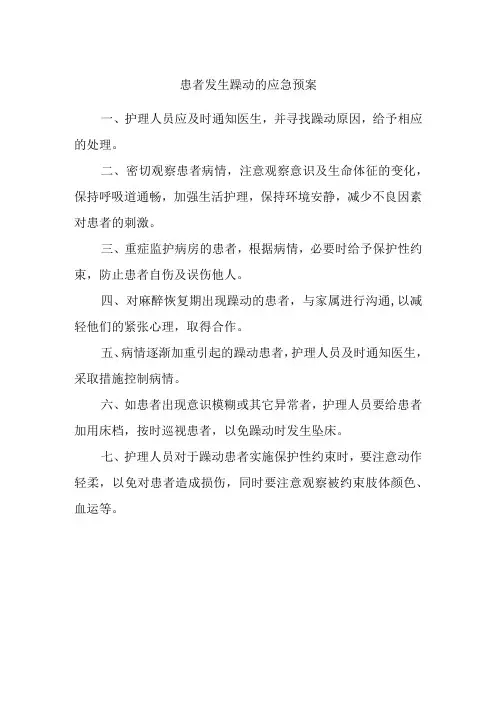 患者发生躁动的应急预案

一、护理人员应及时通知医生，并寻找躁动原因，给予相应的处理。

二、密切观察患者病情，注意观察意识及生命体征的变化，保持呼吸道通畅，加强生活护理，保持环境安静，减少不良因素对患者的刺激。

三、重症监护病房的患者，根据病情，必要时给予保护性约束，防止患者自伤及误伤他人。

四、对麻醉恢复期出现躁动的患者，与家属进行沟通，以减轻他们的紧张心理，取得合作。

五、病情逐渐加重引起的躁动患者，护理人员及时通知医生，采取措施控制病情。

六、如患者出现意识模糊或其它异常者，护理人员要给患者加用床档，按时巡视患者，以免躁动时发生坠床。

七、护理人员对于躁动患者实施保护性约束时，要注意动作轻柔，以免对患者造成损伤，同时要注意观察被约束肢体颜色、血运等。